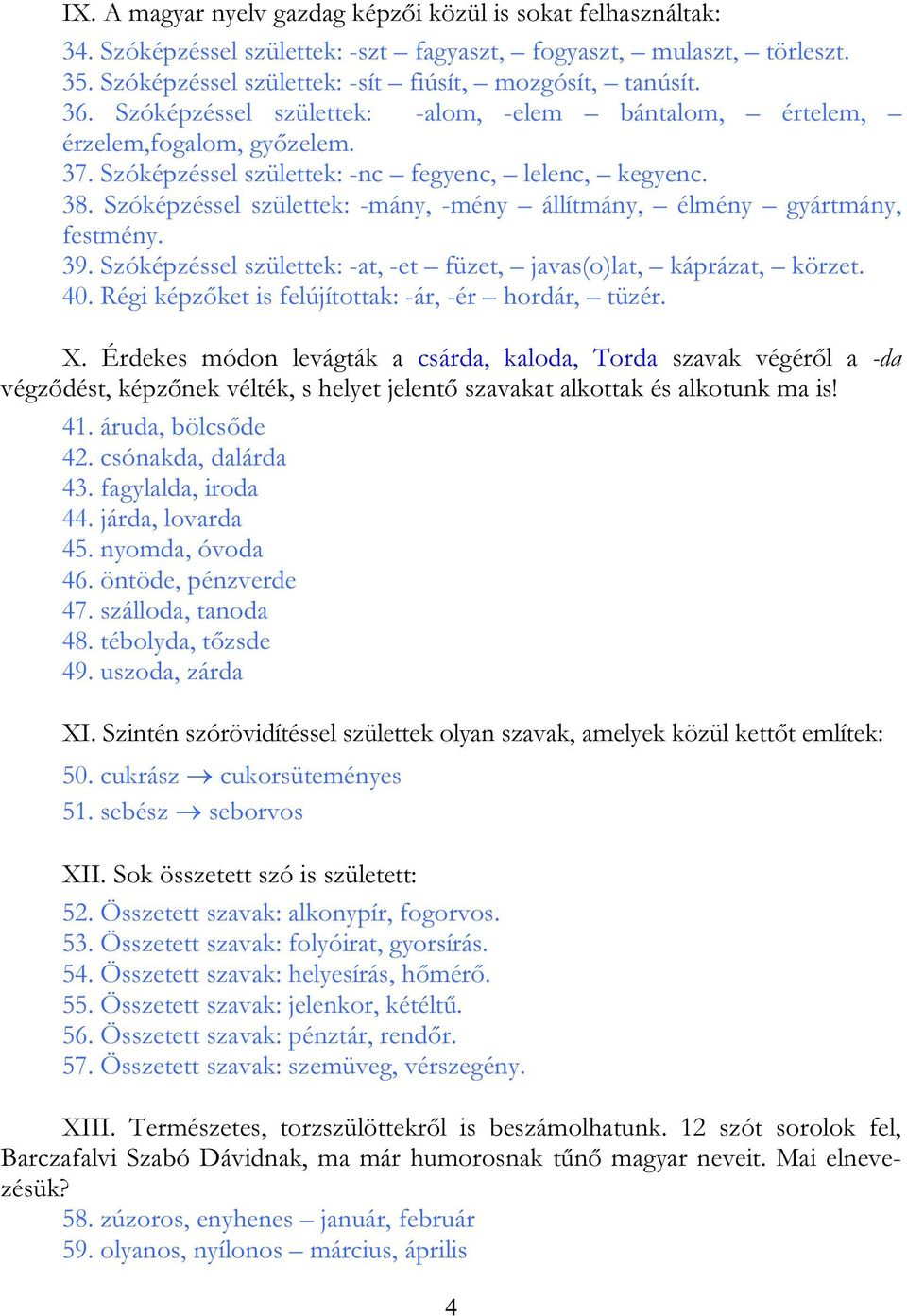 IX. A magyar nyelv gazdag képzői közül is sokat felhasználtak:

34. Szóképzéssel születtek: -szt – fagyaszt, – fogyaszt, – mulaszt, – törleszt.
35. Szóképzéssel születtek: -sít – fiúsít, – mozgósít, – tanúsít.
36. Szóképzéssel születtek: -alom, -elem – bántalom, – értelem, – érzelem,fogalom, győzelem.
37. Szóképzéssel születtek: -nc – fegyenc, – lelenc, – kegyenc.
38. Szóképzéssel születtek: -mány, -mény – állítmány, – élmény – gyártmány, festmény.
39. Szóképzéssel születtek: -at, -et – füzet, – javas(o)lat, – káprázat, – körzet.
40. Régi képzőket is felújítottak: -ár, -ér – hordár, – tüzér.

X. Érdekes módon levágták a csárda, kaloda, Torda szavak végéről a -da végződést, képzőnek vélték, s helyet jelentő szavakat alkottak és alkotunk ma is!
41. áruda, bölcsőde
42. csónakda, dalárda
43. fagylalda, iroda
44. járda, lovarda
45. nyomda, óvoda
46. öntöde, pénzverde
47. szálloda, tanoda
48. tébolyda, tőzsde
49. uszoda, zárda

XI. Szintén szórövidítéssel születtek olyan szavak, amelyek közül kettőt említek:
50. cukrász → cukorsüteményes
51. sebész → seborvos

XII. Sok összetett szó is született:
52. Összetett szavak: alkonypír, fogorvos.
53. Összetett szavak: folyóirat, gyorsírás.
54. Összetett szavak: helyesírás, hőmérő.
55. Összetett szavak: jelenkor, kétéltű.
56. Összetett szavak: pénztár, rendőr.
57. Összetett szavak: szemüveg, vérszegény.

XIII. Természetes, torzszülöttekről is beszámolhatunk. 12 szót sorolok fel, Barczafalvi Szabó Dávidnak, ma már humorosnak tűnő magyar neveit. Mai elnevezésük?
58. zúzoros, enyhenes – január, február
59. olyanos, nyílonos – március, április

4